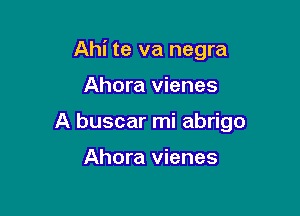 Ahí te va negra

Ahora vienes

A buscar mi abrigo

Ahora vienes